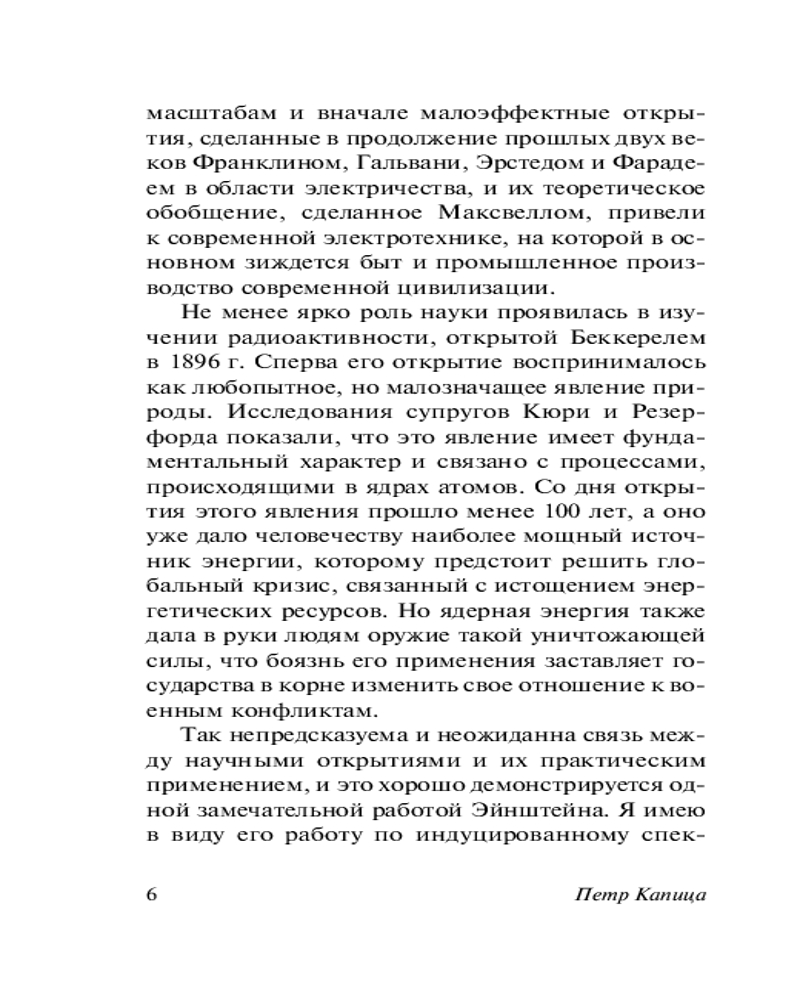 масштабам и вначале малоэффектные открытия, сделанные в продолжение прошлых двух веков Франклином, Гальвани, Эрстедом и Фарадеем в области электричества, и их теоретическое обобщение, сделанное Максвеллом, привели к современной электротехнике, на которой в основном зиждется быт и промышленное производство современной цивилизации.

Не менее ярко роль науки проявилась в изучении радиоактивности, открытой Беккерелем в 1896 г. Сперва его открытие воспринималось как любопытное, но малозначащее явление природы. Исследования супругов Кюри и Резерфорда показали, что это явление имеет фундаментальный характер и связано с процессами, происходящими в ядрах атомов. Со дня открытия этого явления прошло менее 100 лет, а оно уже дало человечеству наиболее мощный источник энергии, которому предстоит решить глобальный кризис, связанный с истощением энергетических ресурсов. Но ядерная энергия также дала в руки людям оружие такой уничтожающей силы, что боязнь его применения заставляет государства в корне изменить свое отношение к военным конфликтам.

Так непредсказуема и неожиданна связь между научными открытиями и их практическим применением, и это хорошо демонстрируется одной замечательной работой Эйнштейна. Я имею в виду его работу по индуцированному спек-

6 Петр Капица